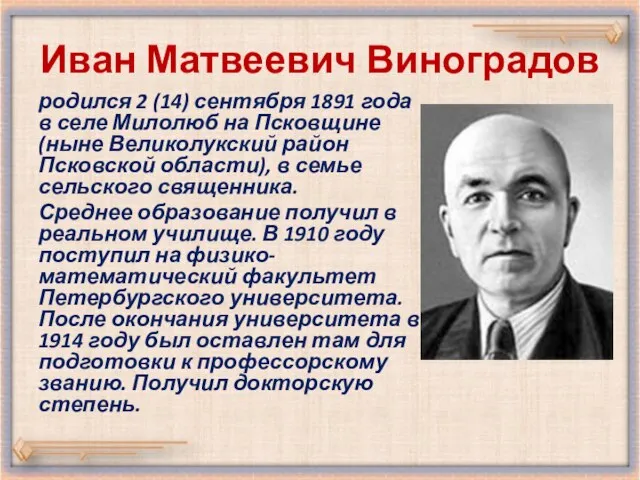 Иван Матвеевич Виноградов

родился 2 (14) сентября 1891 года в селе Милолюб на Псковщине (ныне Великолукский район Псковской области), в семье сельского священника.

Среднее образование получил в реальном училище. В 1910 году поступил на физико-математический факультет Петербургского университета. После окончания университета в 1914 году был оставлен там для подготовки к профессорскому званию. Получил докторскую степень.